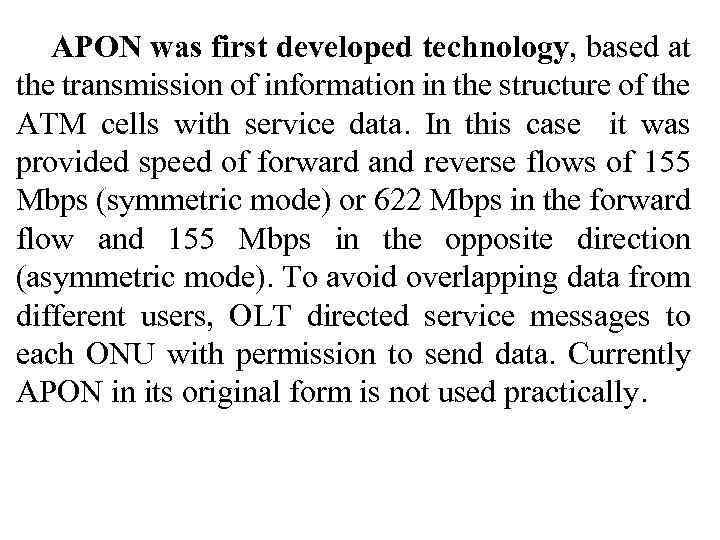 APON was first developed technology, based at the transmission of information in the structure of the ATM cells with service data. In this case it was provided speed of forward and reverse flows of 155 Mbps (symmetric mode) or 622 Mbps in the forward flow and 155 Mbps in the opposite direction (asymmetric mode). To avoid overlapping data from different users, OLT directed service messages to each ONU with permission to send data. Currently APON in its original form is not used practically.